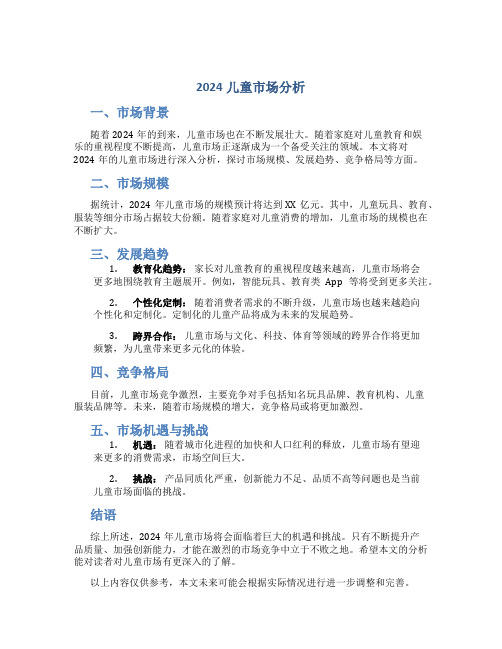 2024 儿童市场分析

一、市场背景

随着 2024 年的到来，儿童市场也在不断发展壮大。随着家庭对儿童教育和娱乐的重视程度不断提高，儿童市场正逐渐成为一个备受关注的领域。本文将对 2024 年的儿童市场进行深入分析，探讨市场规模、发展趋势、竞争格局等方面。

二、市场规模

据统计，2024 年儿童市场的规模预计将达到 XX 亿元。其中，儿童玩具、教育、服装等细分市场占据较大份额。随着家庭对儿童消费的增加，儿童市场的规模也在不断扩大。

三、发展趋势

1. 教育化趋势：家长对儿童教育的重视程度越来越高，儿童市场将会更多地围绕教育主题展开。例如，智能玩具、教育类 App 等将受到更多关注。

2. 个性化定制：随着消费者需求的不断升级，儿童市场也越来越趋向个性化和定制化。定制化的儿童产品将成为未来的发展趋势。

3. 跨界合作：儿童市场与文化、科技、体育等领域的跨界合作将更加频繁，为儿童带来更多元化的体验。

四、竞争格局

目前，儿童市场竞争激烈，主要竞争对手包括知名玩具品牌、教育机构、儿童服装品牌等。未来，随着市场规模的增大，竞争格局或将更加激烈。

五、市场机遇与挑战

1. 机遇：随着城市化进程的加快和人口红利的释放，儿童市场有望迎来更多的消费需求，市场空间巨大。

2. 挑战：产品同质化严重，创新能力不足、品质不高等问题也是当前儿童市场面临的挑战。

结语

综上所述，2024 年儿童市场将会面临着巨大的机遇和挑战。只有不断提升产品质量、加强创新能力，才能在激烈的市场竞争中立于不败之地。希望本文的分析能对读者对儿童市场有更深入的了解。

以上内容仅供参考，本文未来可能会根据实际情况进行进一步调整和完善。